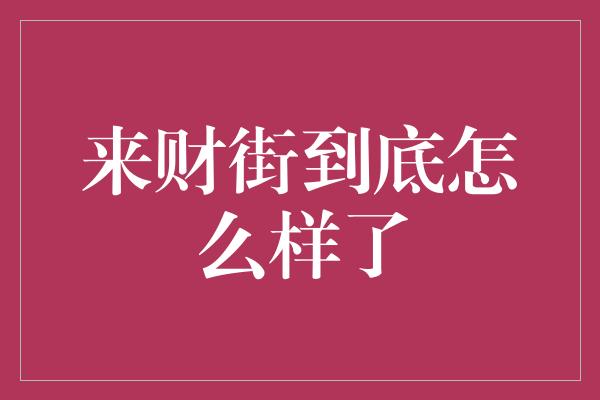 来财街到底怎么样了